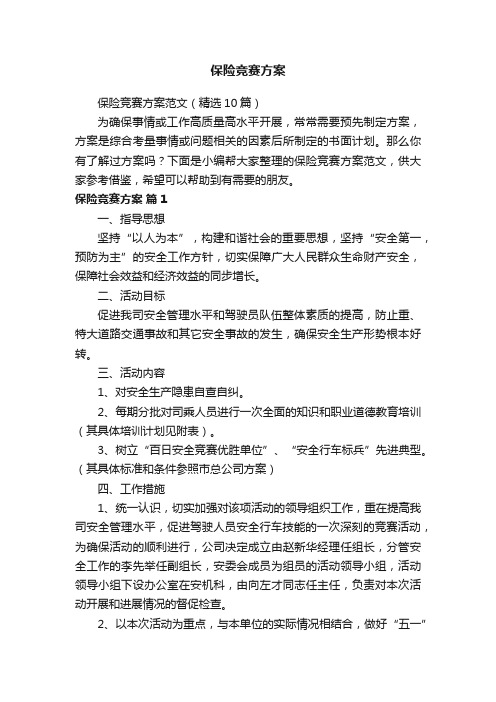 保险竞赛方案

保险竞赛方案范文（精选10篇）

为确保事情或工作高质量高水平开展，常常需要预先制定方案，方案是综合考量事情或问题相关的因素后所制定的书面计划。那么你有了解过方案吗？下面是小编帮大家整理的保险竞赛方案范文，供大家参考借鉴，希望可以帮助到有需要的朋友。

保险竞赛方案 篇1

一、指导思想

坚持“以人为本”，构建和谐社会的重要思想，坚持“安全第一，预防为主”的安全工作方针，切实保障广大人民群众生命财产安全，保障社会效益和经济效益的同步增长。

二、活动目标

促进我司安全管理水平和驾驶员队伍整体素质的提高，防止重、特大道路交通事故和其它安全事故的发生，确保安全生产形势根本好转。

三、活动内容

1、对安全生产隐患自查自纠。

2、每期分批对司乘人员进行一次全面的知识和职业道德教育培训（其具体培训计划见附表）。

3、树立“百日安全竞赛优胜单位”、“安全行车标兵”先进典型。（其具体标准和条件参照市总公司方案）

四、工作措施

1、统一认识，切实加强对该项活动的领导组织工作，重在提高我司安全管理水平，促进驾驶人员安全行车技能的一次深刻的竞赛活动，为确保活动的顺利进行，公司决定成立由赵新华经理任组长，分管安全工作的李先举任副组长，安委会成员为组员的活动领导小组，活动领导小组下设办公室在安机科，由向左才同志任主任，负责对本次活动开展和进展情况的督促检查。

2、以本次活动为重点，与本单位的实际情况相结合，做好“五一”